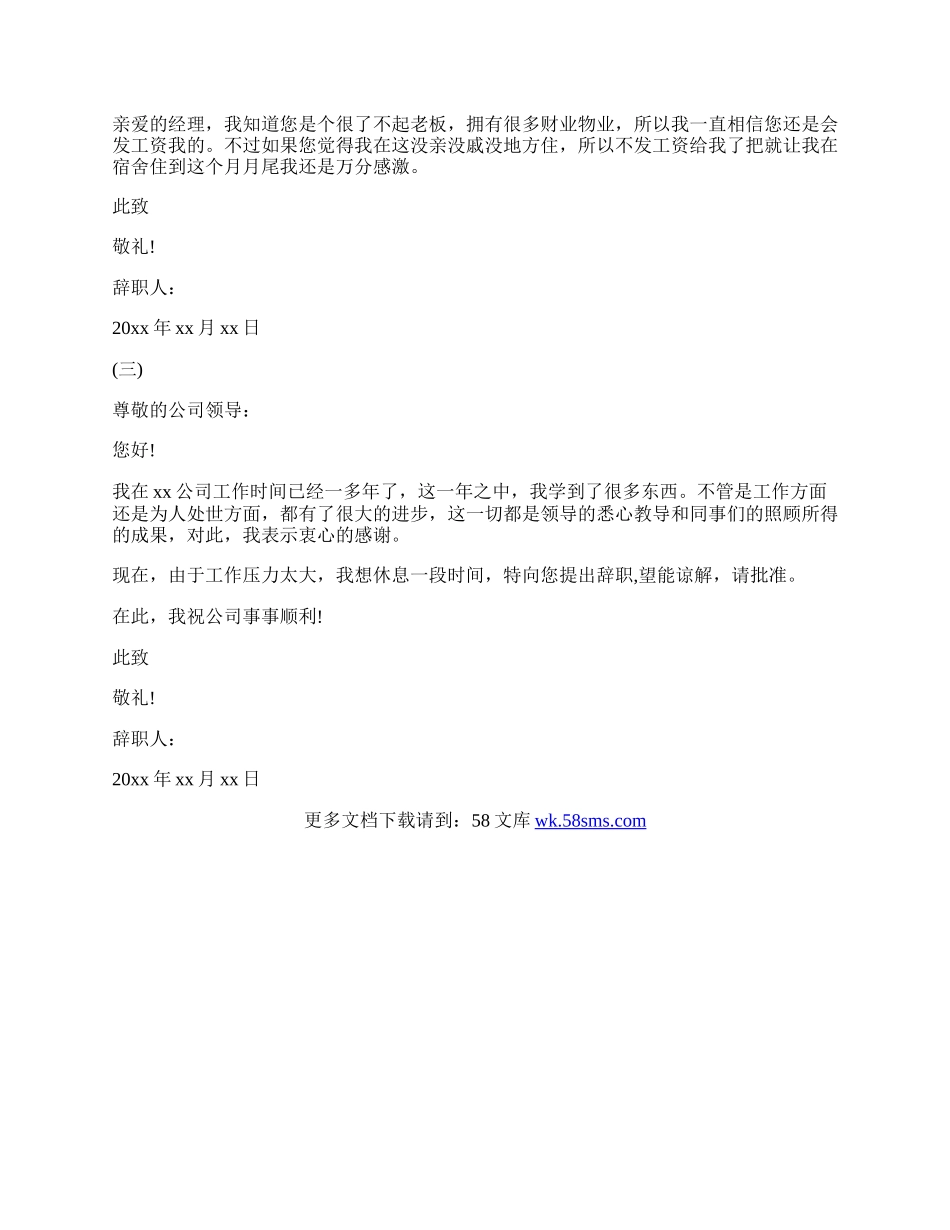 亲爱的经理，我知道您是个很了不起老板，拥有很多财业物业，所以我一直相信您还是会发工资我的。不过如果您觉得我在这没亲没戚没地方住，所以不发工资给我了把就让我在宿舍住到这个月月尾我还是万分感激。

此致

敬礼!

辞职人：

20xx 年 xx 月 xx 日

(三)

尊敬的公司领导：

您好!

我在 xx 公司工作时间已经一多年了，这一年之中，我学到了很多东西。不管是工作方面还是为人处世方面，都有了很大的进步，这一切都是领导的悉心教导和同事们的照顾所得的成果，对此，我表示衷心的感谢。

现在，由于工作压力太大，我想休息一段时间，特向您提出辞职,望能谅解，请批准。

在此，我祝公司事事顺利!

此致

敬礼!

辞职人：

20xx 年 xx 月 xx 日

更多文档下载请到：58 文库 wk.58sms.com